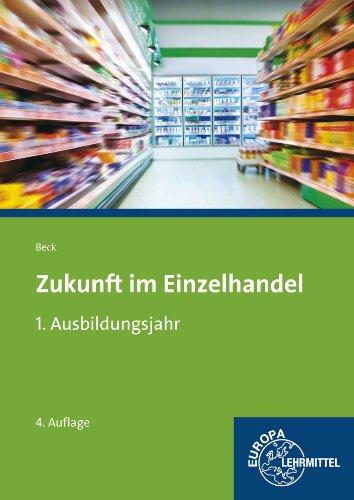 Beck

Zukunft im Einzelhandel

1. Ausbildungsjahr

4. Auflage

EUROPA LEHRMITTEL